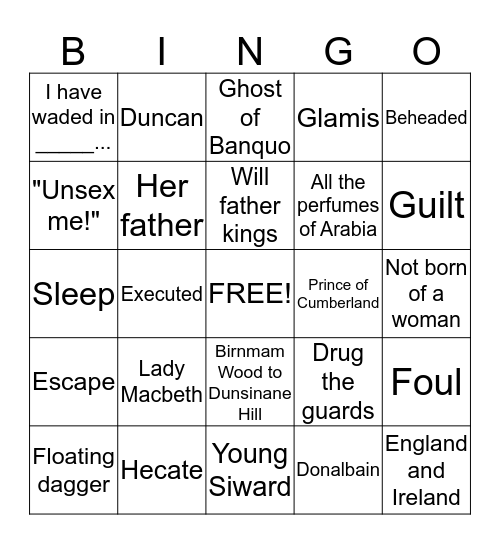 | B | I | N | G | O |
|---|---|---|---|---|
| I have waded in _____... | Duncan | Ghost of Banquo | Glamis | Beheaded |
| "Unsex me!" | Her father | Will father kings | All the perfumes of Arabia | Guilt |
| Sleep | Executed | FREE! | Prince of Cumberland | Not born of a woman |
| Escape | Lady Macbeth | Birnmam Wood to Dunsinane Hill | Drug the guards | Foul |
| Floating dagger | Hecate | Young Siward | Donalbain | England and Ireland |